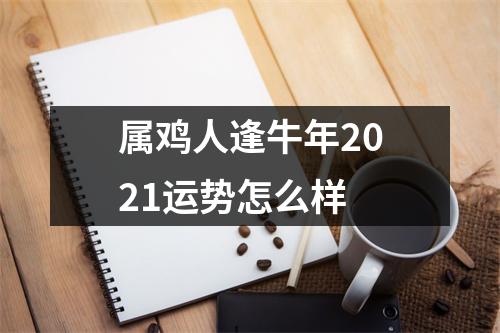 属鸡人逢牛年2021运势怎么样